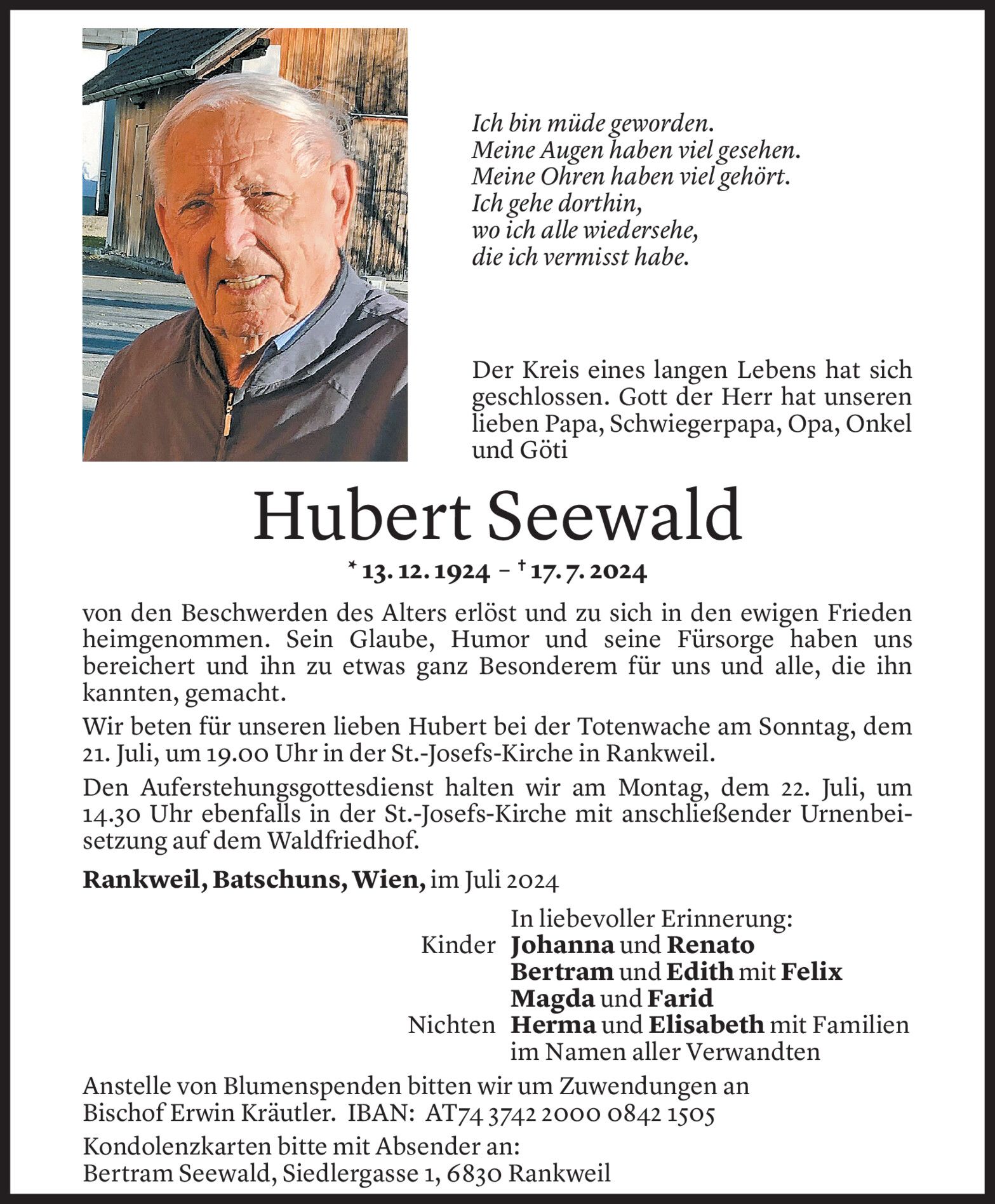 Ich bin müde geworden.
Meine Augen haben viel gesehen.
Meine Ohren haben viel gehört.
Ich gehe dorthin,
wo ich alle wiedersehe,
die ich vermisst habe.

Der Kreis eines langen Lebens hat sich geschlossen. Gott der Herr hat unseren lieben Papa, Schwiegerpapa, Opa, Onkel und Göti

Hubert Seewald

* 13. 12. 1924 – † 17. 7. 2024

von den Beschwerden des Alters erlöst und zu sich in den ewigen Frieden heimgenommen. Sein Glaube, Humor und seine Fürsorge haben uns bereichert und ihn zu etwas ganz Besonderem für uns und alle, die ihn kannten, gemacht.

Wir beten für unseren lieben Hubert bei der Totenwache am Sonntag, dem 21. Juli, um 19.00 Uhr in der St.-Josefs-Kirche in Rankweil.

Den Auferstehungsgottesdienst halten wir am Montag, dem 22. Juli, um 14.30 Uhr ebenfalls in der St.-Josefs-Kirche mit anschließender Urnenbeisetzung auf dem Waldfriedhof.

Rankweil, Batschuns, Wien, im Juli 2024

In liebevoller Erinnerung:
Kinder Johanna und Renato
Bertram und Edith mit Felix
Magda und Farid
Nichten Herma und Elisabeth mit Familien
im Namen aller Verwandten

Anstelle von Blumenspenden bitten wir um Zuwendungen an Bischof Erwin Kräutler. IBAN: AT74 3742 2000 0842 1505

Kondolenzkarten bitte mit Absender an:
Bertram Seewald, Siedlergasse 1, 6830 Rankweil